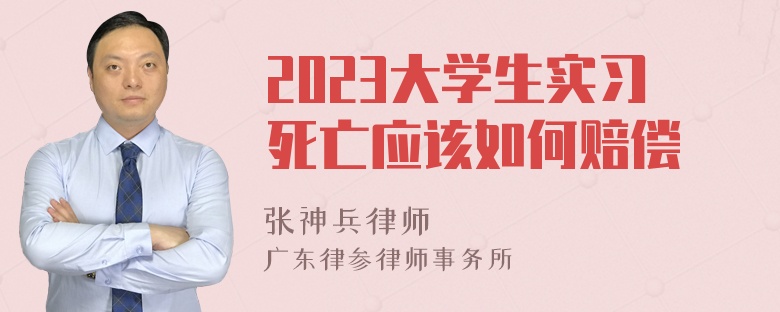 2023大学生实习死亡应该如何赔偿

张神兵律师
广东律参律师事务所